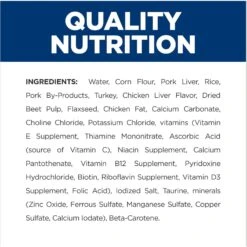 QUALITY NUTRITION

INGREDIENTS: Water, Corn Flour, Pork Liver, Rice, Pork By-Products, Turkey, Chicken Liver Flavor, Dried Beet Pulp, Flaxseed, Chicken Fat, Calcium Carbonate, Choline Chloride, Potassium Chloride, vitamins (Vitamin E Supplement, Thiamine Mononitrate, Ascorbic Acid (source of Vitamin C), Niacin Supplement, Calcium Pantothenate, Vitamin B12 Supplement, Pyridoxine Hydrochloride, Biotin, Riboflavin Supplement, Vitamin D3 Supplement, Folic Acid), Iodized Salt, Taurine, minerals (Zinc Oxide, Ferrous Sulfate, Manganese Sulfate, Copper Sulfate, Calcium Iodate), Beta-Carotene.